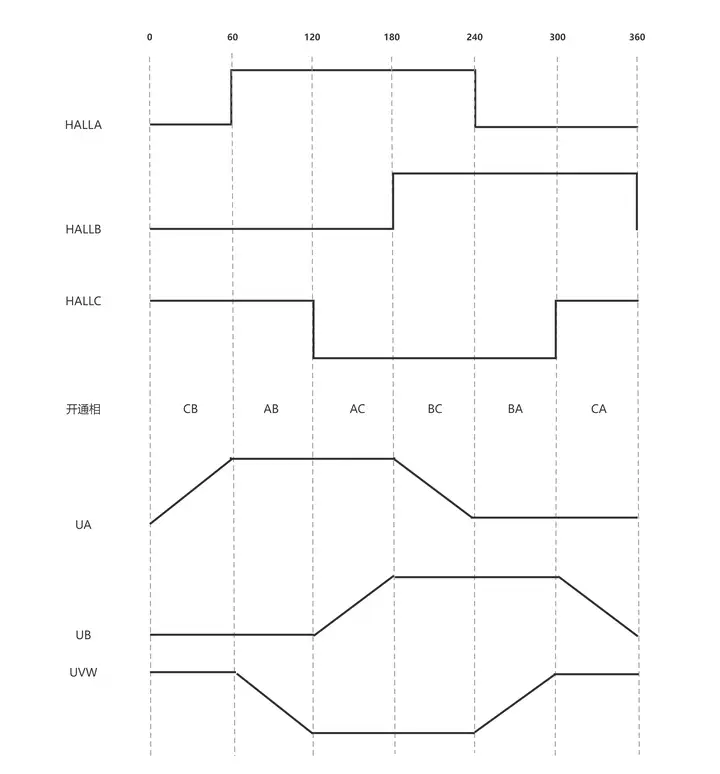 0 60 120 180 240 300 360

HALLA

HALLB

HALLC

开通相 CB AB AC BC BA CA

UA

UB

UVW